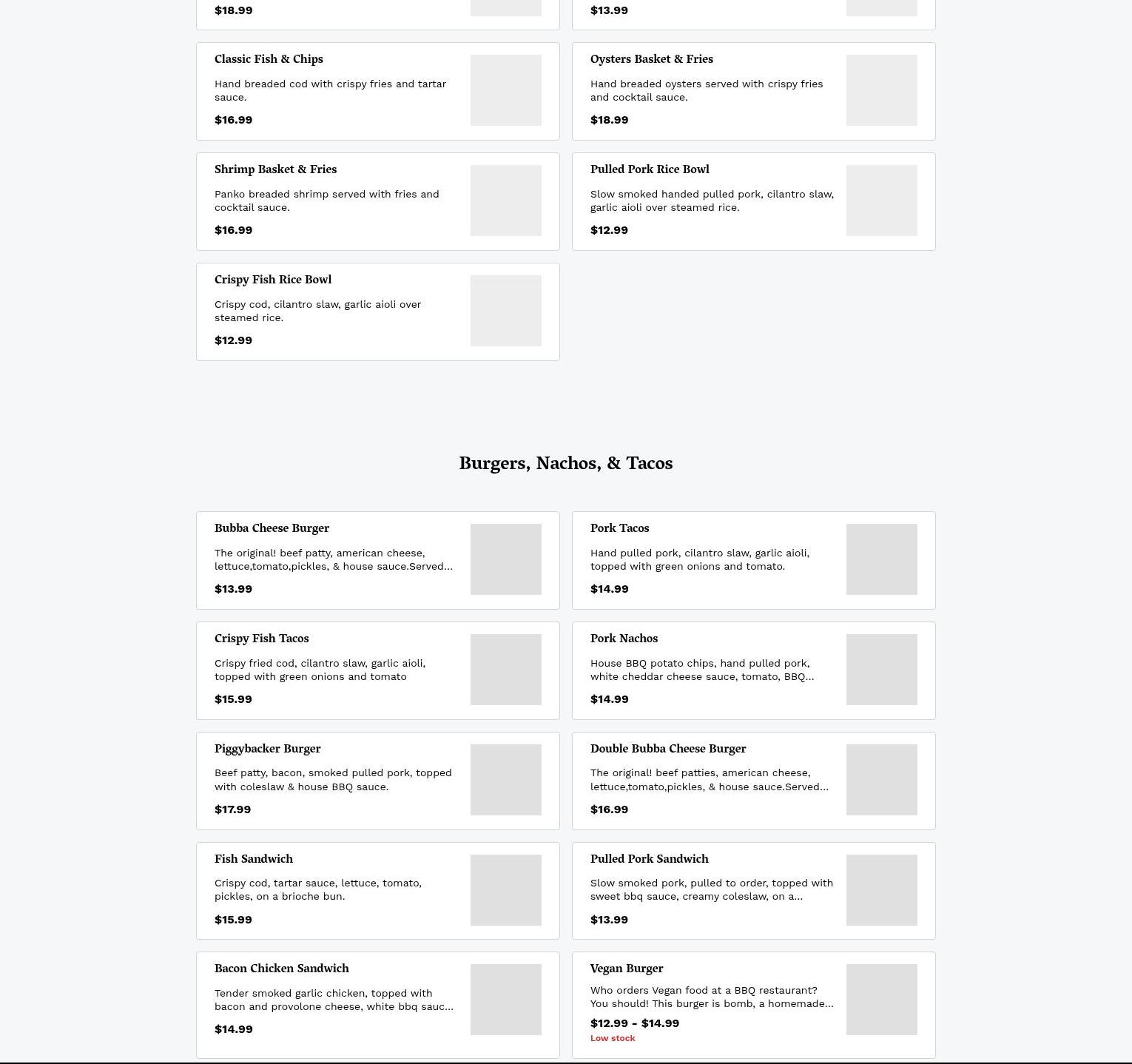 $18.99

$13.99

Classic Fish & Chips

Hand breaded cod with crispy fries and tartar sauce.

$16.99

Oysters Basket & Fries

Hand breaded oysters served with crispy fries and cocktail sauce.

$18.99

Shrimp Basket & Fries

Panko breaded shrimp served with fries and cocktail sauce.

$16.99

Pulled Pork Rice Bowl

Slow smoked handed pulled pork, cilantro slaw, garlic aioli over steamed rice.

$12.99

Crispy Fish Rice Bowl

Crispy cod, cilantro slaw, garlic aioli over steamed rice.

$12.99

Burgers, Nachos, & Tacos

Bubba Cheese Burger

The original! beef patty, american cheese, lettuce,tomato,pickles, & house sauce.Served...

$13.99

Pork Tacos

Hand pulled pork, cilantro slaw, garlic aioli, topped with green onions and tomato.

$14.99

Crispy Fish Tacos

Crispy fried cod, cilantro slaw, garlic aioli, topped with green onions and tomato

$15.99

Pork Nachos

House BBQ potato chips, hand pulled pork, white cheddar cheese sauce, tomato, BBQ...

$14.99

Piggybacker Burger

Beef patty, bacon, smoked pulled pork, topped with coleslaw & house BBQ sauce.

$17.99

Double Bubba Cheese Burger

The original! beef patties, american cheese, lettuce,tomato,pickles, & house sauce.Served...

$16.99

Fish Sandwich

Crispy cod, tartar sauce, lettuce, tomato, pickles, on a brioche bun.

$15.99

Pulled Pork Sandwich

Slow smoked pork, pulled to order, topped with sweet bbq sauce, creamy coleslaw, on a...

$13.99

Bacon Chicken Sandwich

Tender smoked garlic chicken, topped with bacon and provolone cheese, white bbq sauc...

$14.99

Vegan Burger

Who orders Vegan food at a BBQ restaurant? You should! This burger is bomb, a homemade...

$12.99 - $14.99

Low stock